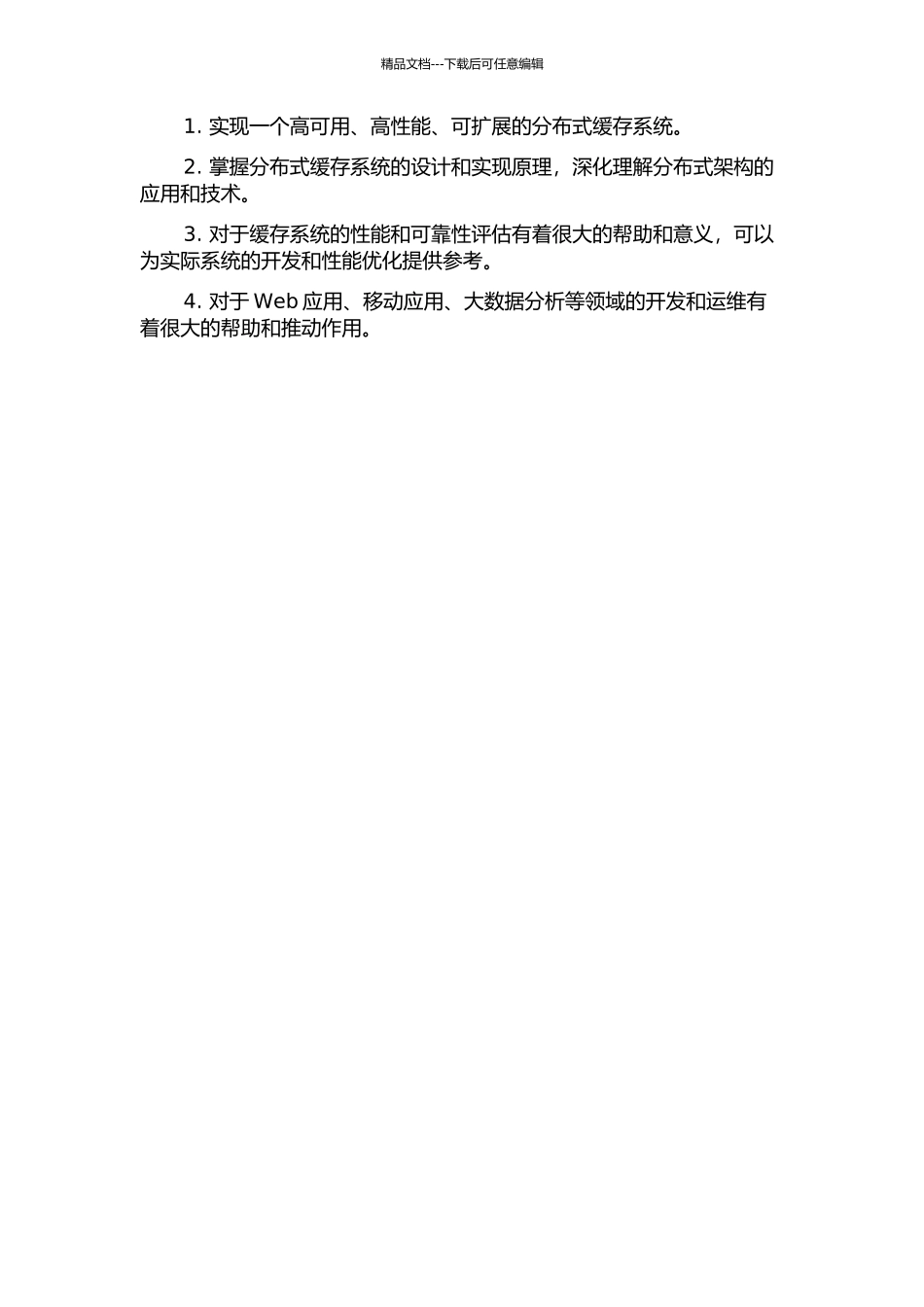 精品文档---下载后可任意编辑

1. 实现一个高可用、高性能、可扩展的分布式缓存系统。

2. 掌握分布式缓存系统的设计和实现原理，深化理解分布式架构的应用和技术。

3. 对于缓存系统的性能和可靠性评估有着很大的帮助和意义，可以为实际系统的开发和性能优化提供参考。

4. 对于 Web 应用、移动应用、大数据分析等领域的开发和运维有着很大的帮助和推动作用。